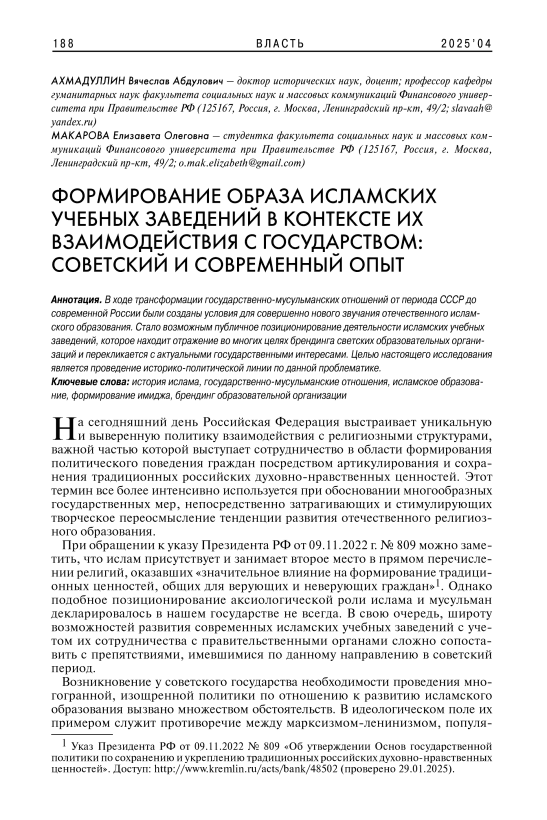 188 ВЛАСТЬ 2025'04

АХМАДУЛЛИН Вячеслав Абдулович — доктор исторических наук, доцент; профессор кафедры гуманитарных наук факультета социальных наук и массовых коммуникаций Финансового университета при Правительстве РФ (125167, Россия, г. Москва, Ленинградский пр-кт, 49/2; slavaah@yandex.ru)

МАКАРОВА Елизавета Олеговна — студентка факультета социальных наук и массовых коммуникаций Финансового университета при Правительстве РФ (125167, Россия, г. Москва, Ленинградский пр-кт, 49/2; o.mak.elizabeth@gmail.com)

ФОРМИРОВАНИЕ ОБРАЗА ИСЛАМСКИХ УЧЕБНЫХ ЗАВЕДЕНИЙ В КОНТЕКСТЕ ИХ ВЗАИМОДЕЙСТВИЯ С ГОСУДАРСТВОМ: СОВЕТСКИЙ И СОВРЕМЕННЫЙ ОПЫТ

Аннотация. В ходе трансформации государственно-мусульманских отношений от периода СССР до современной России были созданы условия для совершенно нового звучания отечественного исламского образования. Стало возможным публичное позиционирование деятельности исламских учебных заведений, которое находит отражение во многих целях брендинга светских образовательных организаций и перекликается с актуальными государственными интересами. Целью настоящего исследования является проведение историко-политической линии по данной проблематике.

Ключевые слова: история ислама, государственно-мусульманские отношения, исламское образование, формирование имиджа, брендинг образовательной организации

На сегодняшний день Российская Федерация выстраивает уникальную и выверенную политику взаимодействия с религиозными структурами, важной частью которой выступает сотрудничество в области формирования политического поведения граждан посредством артикулирования и сохранения традиционных российских духовно-нравственных ценностей. Этот термин все более интенсивно используется при обосновании многообразных государственных мер, непосредственно затрагивающих и стимулирующих творческое переосмысление тенденции развития отечественного религиозного образования.

При обращении к указу Президента РФ от 09.11.2022 г. № 809 можно заметить, что ислам присутствует и занимает второе место в прямом перечислении религий, оказавших «значительное влияние на формирование традиционных ценностей, общих для верующих и неверующих граждан»$^1$. Однако подобное позиционирование аксиологической роли ислама и мусульман декларировалось в нашем государстве не всегда. В свою очередь, широту возможностей развития современных исламских учебных заведений с учетом их сотрудничества с правительственными органами сложно сопоставить с препятствиями, имевшимися по данному направлению в советский период.

Возникновение у советского государства необходимости проведения многогранной, изощренной политики по отношению к развитию исламского образования вызвано множеством обстоятельств. В идеологическом поле их примером служит противоречие между марксизмом-ленинизмом, популя-

$^1$ Указ Президента РФ от 09.11.2022 № 809 «Об утверждении Основ государственной политики по сохранению и укреплению традиционных российских духовно-нравственных ценностей». Доступ: http://www.kremlin.ru/acts/bank/48502 (проверено 29.01.2025).